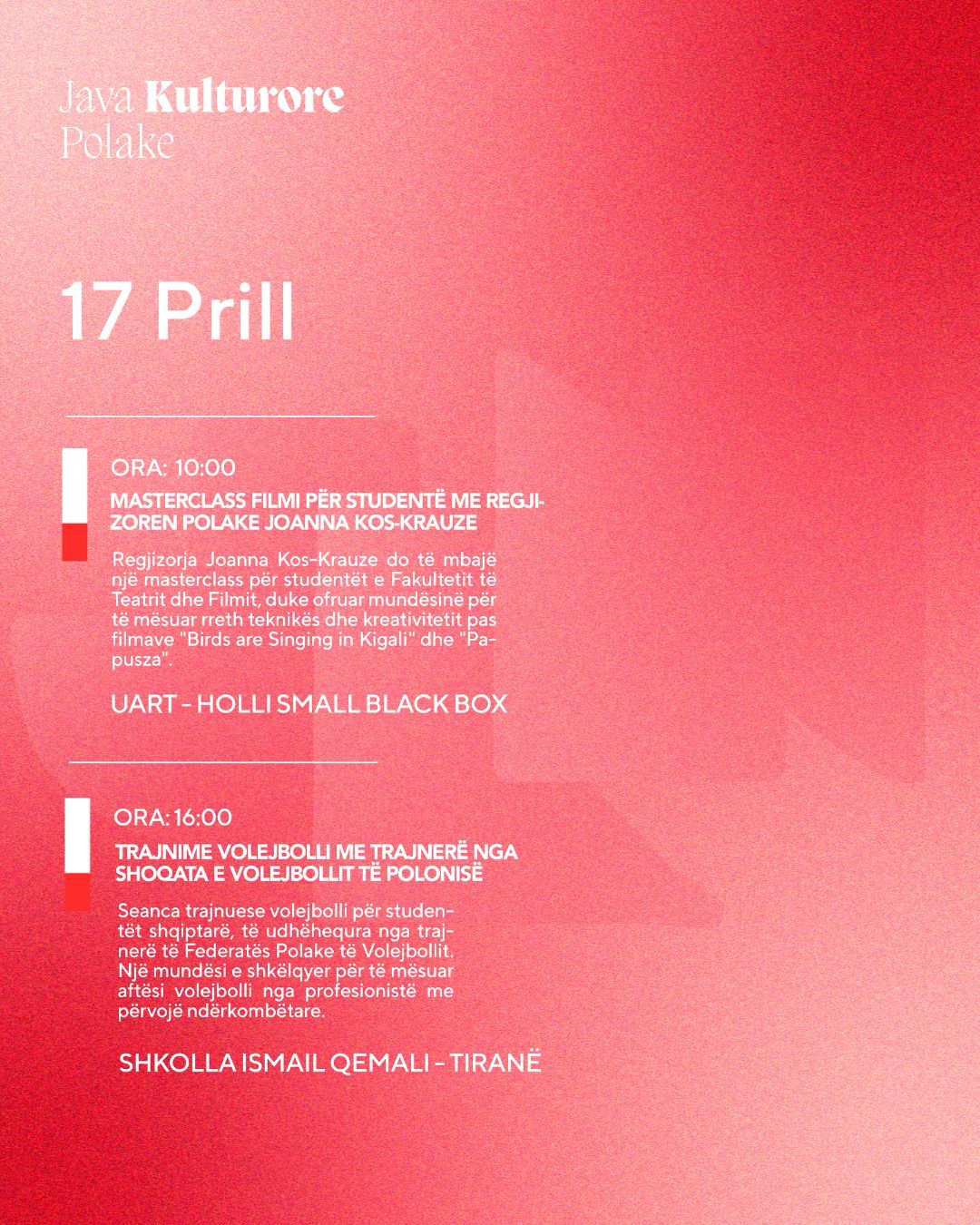 Java Kulturore
Polake

17 Prill

ORA: 10:00

MASTERCLASS FILMI PËR STUDENTË ME REGJIZOREN POLAKE JOANNA KOS-KRAUZE

Regjizorja Joanna Kos-Krauze do të mbajë një masterclass për studentët e Fakultetit të Teatrit dhe Filmit, duke ofruar mundësinë për të mësuar rreth teknikës dhe kreativitetit pas filmave "Birds are Singing in Kigali" dhe "Papusza".

UART - HOLLI SMALL BLACK BOX

ORA: 16:00

TRAJNIME VOLEJBOLLI ME TRAJNERË NGA SHOQATA E VOLEJBOLLIT TË POLONISË

Seanca trajnuese volejbolli për studentët shqiptarë, të udhëhequra nga trajnerë të Federatës Polake të Volejbollit. Një mundësi e shkëlqyer për të mësuar aftësi volejbolli nga profesionistë me përvojë ndërkombëtare.

SHKOLLA ISMAIL QEMALI - TIRANË